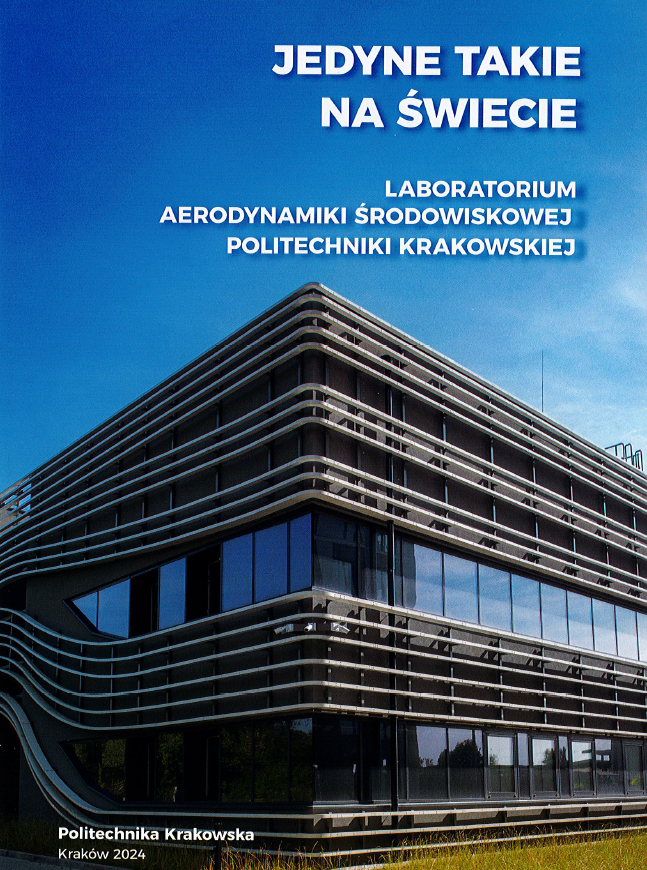 JEDYNE TAKIE NA ŚWIECIE

LABORATORIUM AERODYNAMIKI ŚRODOWISKOWEJ POLITECHNIKI KRAKOWSKIEJ

Politechnika Krakowska
Kraków 2024